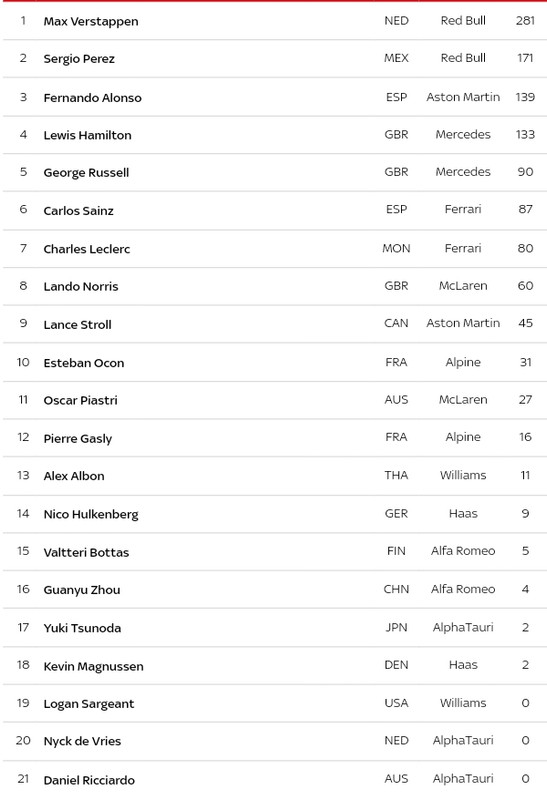 | 1 | Max Verstappen | NED | Red Bull | 281 |
|---|---|---|---|---|
| 2 | Sergio Perez | MEX | Red Bull | 171 |
| 3 | Fernando Alonso | ESP | Aston Martin | 139 |
| 4 | Lewis Hamilton | GBR | Mercedes | 133 |
| 5 | George Russell | GBR | Mercedes | 90 |
| 6 | Carlos Sainz | ESP | Ferrari | 87 |
| 7 | Charles Leclerc | MON | Ferrari | 80 |
| 8 | Lando Norris | GBR | McLaren | 60 |
| 9 | Lance Stroll | CAN | Aston Martin | 45 |
| 10 | Esteban Ocon | FRA | Alpine | 31 |
| 11 | Oscar Piastri | AUS | McLaren | 27 |
| 12 | Pierre Gasly | FRA | Alpine | 16 |
| 13 | Alex Albon | THA | Williams | 11 |
| 14 | Nico Hulkenberg | GER | Haas | 9 |
| 15 | Valtteri Bottas | FIN | Alfa Romeo | 5 |
| 16 | Guanyu Zhou | CHN | Alfa Romeo | 4 |
| 17 | Yuki Tsunoda | JPN | AlphaTauri | 2 |
| 18 | Kevin Magnussen | DEN | Haas | 2 |
| 19 | Logan Sargeant | USA | Williams | 0 |
| 20 | Nyck de Vries | NED | AlphaTauri | 0 |
| 21 | Daniel Ricciardo | AUS | AlphaTauri | 0 |